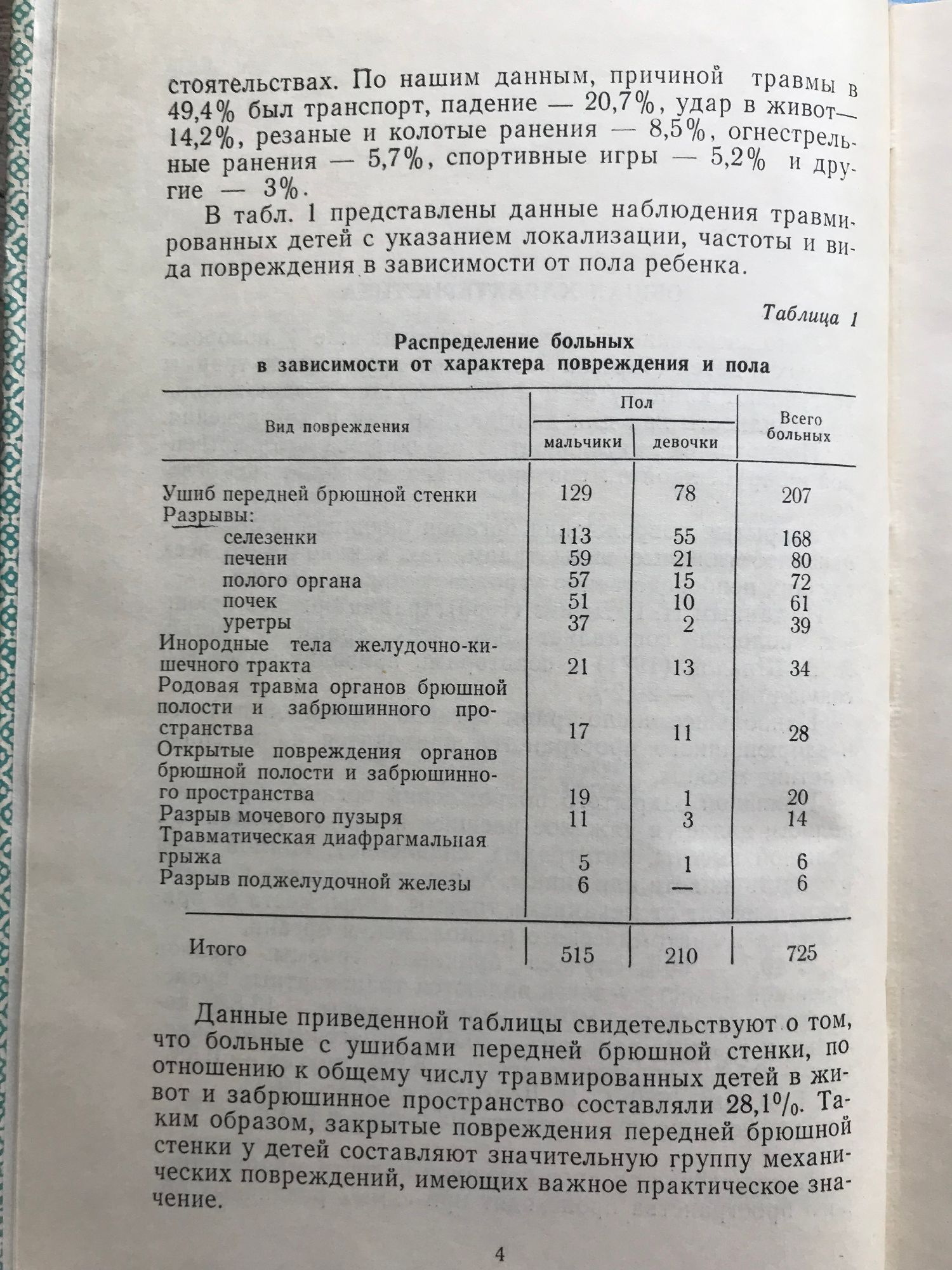 стоятельствах. По нашим данным, причиной травмы в 49,4% был транспорт, падение — 20,7%, удар в живот— 14,2%, резаные и колотые ранения — 8,5%, огнестрельные ранения — 5,7%, спортивные игры — 5,2% и другие — 3%.

В табл. 1 представлены данные наблюдения травмированных детей с указанием локализации, частоты и вида повреждения в зависимости от пола ребенка.

Таблица 1

Распределение больных в зависимости от характера повреждения и пола

| Вид повреждения | Пол: мальчики | Пол: девочки | Всего больных |
|---|---|---|---|
| Ушиб передней брюшной стенки | 129 | 78 | 207 |
| Разрывы: | | | |
| селезенки | 113 | 55 | 168 |
| печени | 59 | 21 | 80 |
| полого органа | 57 | 15 | 72 |
| почек | 51 | 10 | 61 |
| уретры | 37 | 2 | 39 |
| Инородные тела желудочно-кишечного тракта | 21 | 13 | 34 |
| Родовая травма органов брюшной полости и забрюшинного пространства | 17 | 11 | 28 |
| Открытые повреждения органов брюшной полости и забрюшинного пространства | 19 | 1 | 20 |
| Разрыв мочевого пузыря | 11 | 3 | 14 |
| Травматическая диафрагмальная грыжа | 5 | 1 | 6 |
| Разрыв поджелудочной железы | 6 | — | 6 |
| Итого | 515 | 210 | 725 |

Данные приведенной таблицы свидетельствуют о том, что больные с ушибами передней брюшной стенки, по отношению к общему числу травмированных детей в живот и забрюшинное пространство составляли 28,1%. Таким образом, закрытые повреждения передней брюшной стенки у детей составляют значительную группу механических повреждений, имеющих важное практическое значение.

4